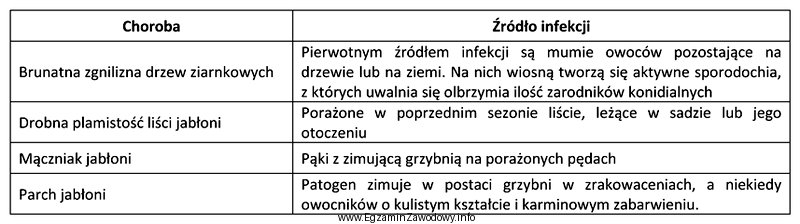 | Choroba | Źródło infekcji |
|---|---|
| Brunatna zgnilizna drzew ziarnkowych | Pierwotnym źródłem infekcji są mumie owoców pozostające na drzewie lub na ziemi. Na nich wiosną tworzą się aktywne sporodochia, z których uwalnia się olbrzymia ilość zarodników konidialnych |
| Drobna plamistość liści jabłoni | Porażone w poprzednim sezonie liście, leżące w sadzie lub jego otoczeniu |
| Mączniak jabłoni | Pąki z zimującą grzybnią na porażonych pędach |
| Parch jabłoni | Patogen zimuje w postaci grzybni w zrakowaceniach, a niekiedy owocników o kulistym kształcie i karminowym zabarwieniu. |

www.EgzaminZawodowy.info